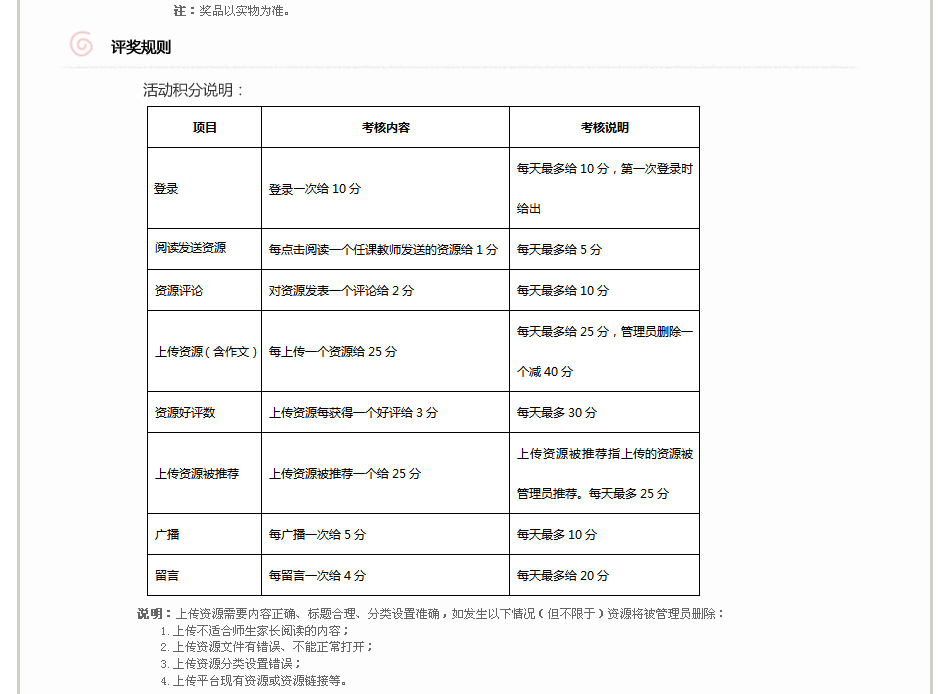 注：奖品以实物为准。

评奖规则

活动积分说明：

| 项目 | 考核内容 | 考核说明 |
|---|---|---|
| 登录 | 登录一次给 10 分 | 每天最多给 10 分，第一次登录时给出 |
| 阅读发送资源 | 每点击阅读一个任课教师发送的资源给 1 分 | 每天最多给 5 分 |
| 资源评论 | 对资源发表一个评论给 2 分 | 每天最多给 10 分 |
| 上传资源（含作文） | 每上传一个资源给 25 分 | 每天最多给 25 分，管理员删除一个减 40 分 |
| 资源好评数 | 上传资源每获得一个好评给 3 分 | 每天最多 30 分 |
| 上传资源被推荐 | 上传资源被推荐一个给 25 分 | 上传资源被推荐指上传的资源被管理员推荐。每天最多 25 分 |
| 广播 | 每广播一次给 5 分 | 每天最多 10 分 |
| 留言 | 每留言一次给 4 分 | 每天最多给 20 分 |

说明：上传资源需要内容正确、标题合理、分类设置准确，如发生以下情况（但不限于）资源将被管理员删除：
1. 上传不适合师生家长阅读的内容；
2. 上传资源文件有错误、不能正常打开；
3. 上传资源分类设置错误；
4. 上传平台现有资源或资源链接等。